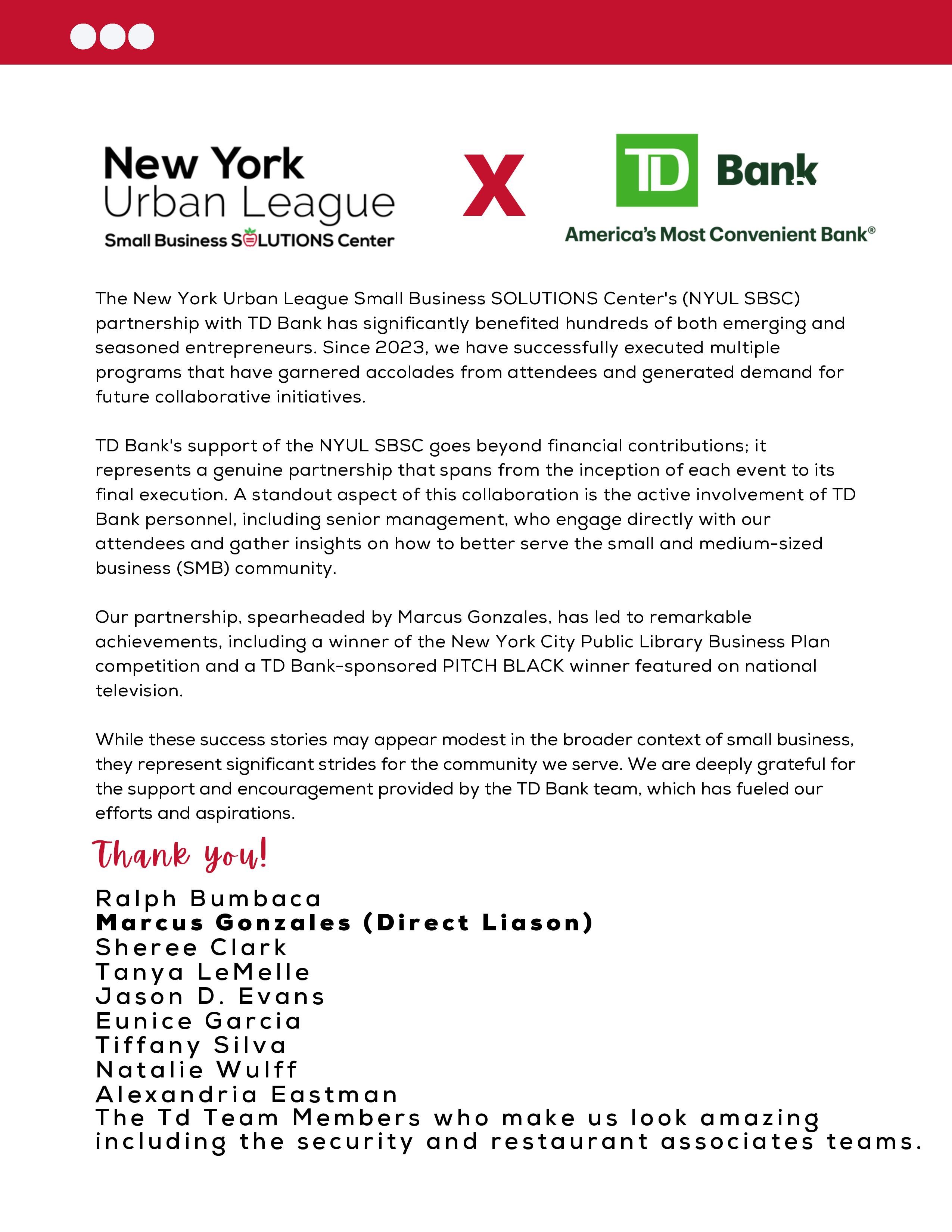 New York
Urban League
Small Business SOLUTIONS Center

X

TD Bank
America's Most Convenient Bank®

The New York Urban League Small Business SOLUTIONS Center's (NYUL SBSC) partnership with TD Bank has significantly benefited hundreds of both emerging and seasoned entrepreneurs. Since 2023, we have successfully executed multiple programs that have garnered accolades from attendees and generated demand for future collaborative initiatives.

TD Bank's support of the NYUL SBSC goes beyond financial contributions; it represents a genuine partnership that spans from the inception of each event to its final execution. A standout aspect of this collaboration is the active involvement of TD Bank personnel, including senior management, who engage directly with our attendees and gather insights on how to better serve the small and medium-sized business (SMB) community.

Our partnership, spearheaded by Marcus Gonzales, has led to remarkable achievements, including a winner of the New York City Public Library Business Plan competition and a TD Bank-sponsored PITCH BLACK winner featured on national television.

While these success stories may appear modest in the broader context of small business, they represent significant strides for the community we serve. We are deeply grateful for the support and encouragement provided by the TD Bank team, which has fueled our efforts and aspirations.

Thank you!

Ralph Bumbaca
Marcus Gonzales (Direct Liason)
Sheree Clark
Tanya LeMelle
Jason D. Evans
Eunice Garcia
Tiffany Silva
Natalie Wulff
Alexandria Eastman
The Td Team Members who make us look amazing including the security and restaurant associates teams.